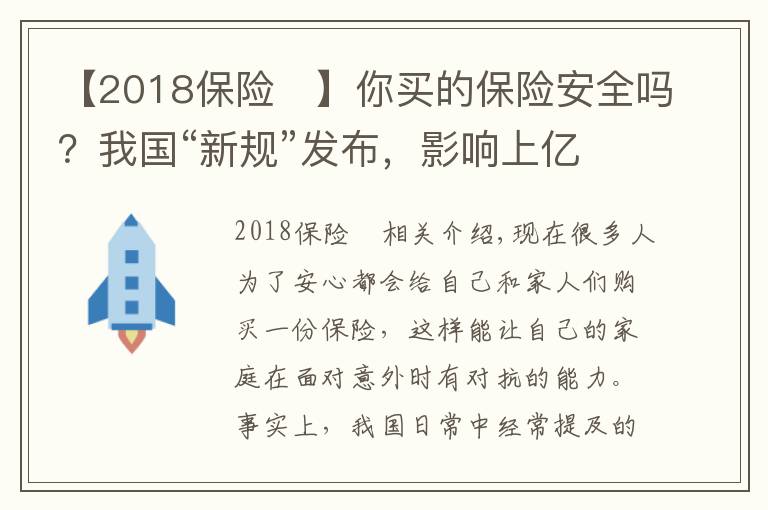 【2018保险　】你买的保险安全吗？我国“新规”发布，影响上亿

2018保险　相关介绍，现在很多人为了安心都会给自己和家人们购买一份保险，这样能让自己的家庭在面对意外时有对抗的能力。事实上，我国日常中经常提及的